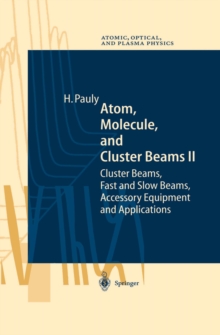 ATOMIC, OPTICAL, AND PLASMA PHYSICS

H. Pauly

Atom, Molecule, and Cluster Beams II

Cluster Beams, Fast and Slow Beams, Accessory Equipment and Applications

Springer